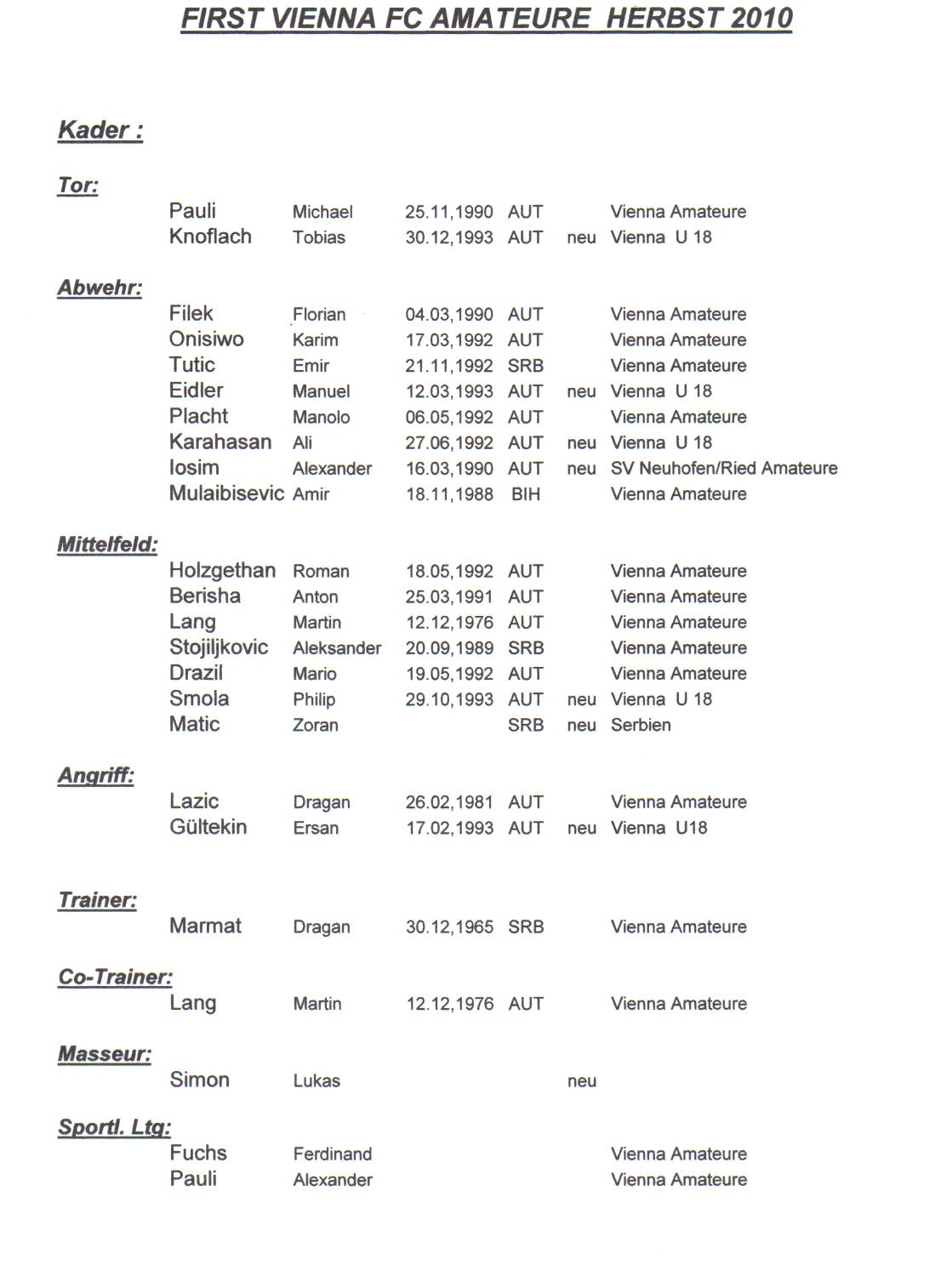 FIRST VIENNA FC AMATEURE HERBST 2010

Kader :

Tor:

| | | | | | |
|---|---|---|---|---|---|
| Pauli | Michael | 25.11,1990 | AUT | | Vienna Amateure |
| Knoflach | Tobias | 30.12,1993 | AUT | neu | Vienna U 18 |

Abwehr:

| | | | | | |
|---|---|---|---|---|---|
| Filek | Florian | 04.03,1990 | AUT | | Vienna Amateure |
| Onisiwo | Karim | 17.03,1992 | AUT | | Vienna Amateure |
| Tutic | Emir | 21.11,1992 | SRB | | Vienna Amateure |
| Eidler | Manuel | 12.03,1993 | AUT | neu | Vienna U 18 |
| Placht | Manolo | 06.05,1992 | AUT | | Vienna Amateure |
| Karahasan | Ali | 27.06,1992 | AUT | neu | Vienna U 18 |
| Iosim | Alexander | 16.03,1990 | AUT | neu | SV Neuhofen/Ried Amateure |
| Mulaibisevic | Amir | 18.11,1988 | BIH | | Vienna Amateure |

Mittelfeld:

| | | | | | |
|---|---|---|---|---|---|
| Holzgethan | Roman | 18.05,1992 | AUT | | Vienna Amateure |
| Berisha | Anton | 25.03,1991 | AUT | | Vienna Amateure |
| Lang | Martin | 12.12,1976 | AUT | | Vienna Amateure |
| Stojiljkovic | Aleksander | 20.09,1989 | SRB | | Vienna Amateure |
| Drazil | Mario | 19.05,1992 | AUT | | Vienna Amateure |
| Smola | Philip | 29.10,1993 | AUT | neu | Vienna U 18 |
| Matic | Zoran | | SRB | neu | Serbien |

Angriff:

| | | | | | |
|---|---|---|---|---|---|
| Lazic | Dragan | 26.02,1981 | AUT | | Vienna Amateure |
| Gültekin | Ersan | 17.02,1993 | AUT | neu | Vienna U18 |

Trainer:

| | | | | | |
|---|---|---|---|---|---|
| Marmat | Dragan | 30.12,1965 | SRB | | Vienna Amateure |

Co-Trainer:

| | | | | | |
|---|---|---|---|---|---|
| Lang | Martin | 12.12,1976 | AUT | | Vienna Amateure |

Masseur:

| | | | | | |
|---|---|---|---|---|---|
| Simon | Lukas | | | neu | |

Sportl. Ltg:

| | | | | | |
|---|---|---|---|---|---|
| Fuchs | Ferdinand | | | | Vienna Amateure |
| Pauli | Alexander | | | | Vienna Amateure |